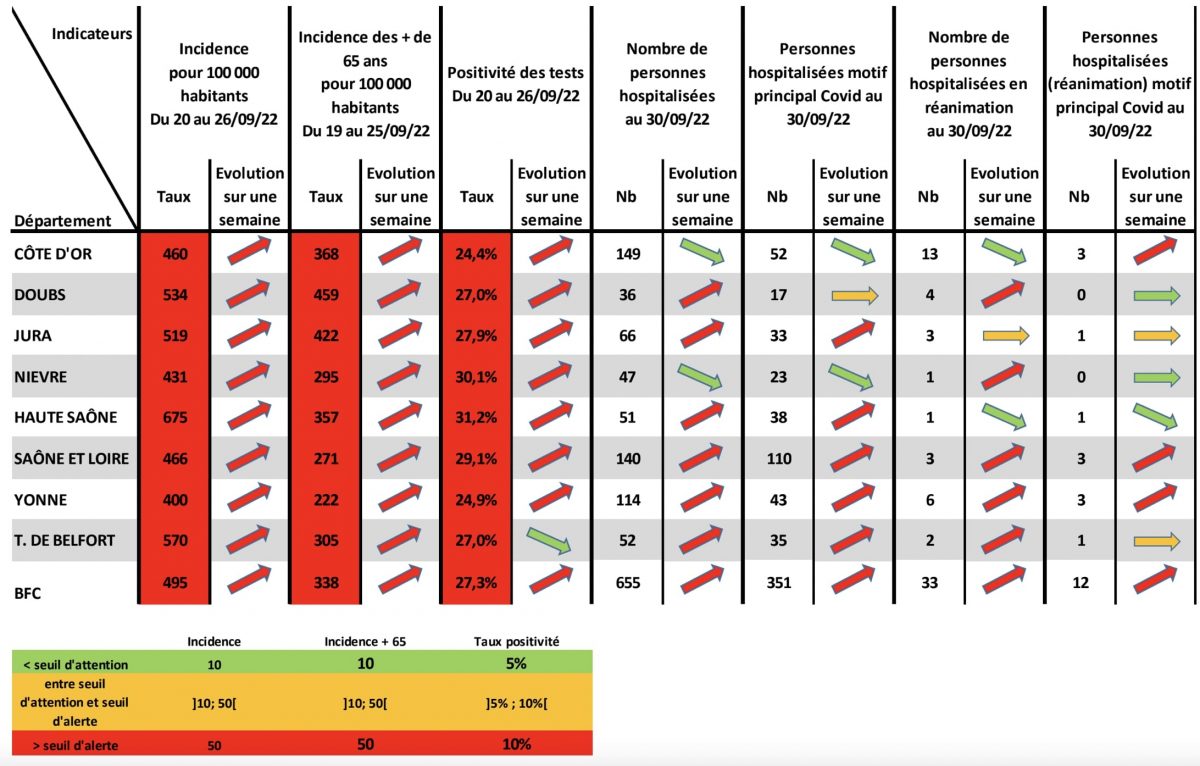 | Indicateurs / Département | Incidence pour 100 000 habitants Du 20 au 26/09/22 Taux | Evolution sur une semaine | Incidence des + de 65 ans pour 100 000 habitants Du 19 au 25/09/22 Taux | Evolution sur une semaine | Positivité des tests Du 20 au 26/09/22 Taux | Evolution sur une semaine | Nombre de personnes hospitalisées au 30/09/22 Nb | Evolution sur une semaine | Personnes hospitalisées motif principal Covid au 30/09/22 Nb | Evolution sur une semaine | Nombre de personnes hospitalisées en réanimation au 30/09/22 Nb | Evolution sur une semaine | Personnes hospitalisées (réanimation) motif principal Covid au 30/09/22 Nb | Evolution sur une semaine |
|---|---|---|---|---|---|---|---|---|---|---|---|---|---|---|
| CÔTE D'OR | 460 | | 368 | | 24,4% | | 149 | | 52 | | 13 | | 3 | |
| DOUBS | 534 | | 459 | | 27,0% | | 36 | | 17 | | 4 | | 0 | |
| JURA | 519 | | 422 | | 27,9% | | 66 | | 33 | | 3 | | 1 | |
| NIEVRE | 431 | | 295 | | 30,1% | | 47 | | 23 | | 1 | | 0 | |
| HAUTE SAÔNE | 675 | | 357 | | 31,2% | | 51 | | 38 | | 1 | | 1 | |
| SAÔNE ET LOIRE | 466 | | 271 | | 29,1% | | 140 | | 110 | | 3 | | 3 | |
| YONNE | 400 | | 222 | | 24,9% | | 114 | | 43 | | 6 | | 3 | |
| T. DE BELFORT | 570 | | 305 | | 27,0% | | 52 | | 35 | | 2 | | 1 | |
| BFC | 495 | | 338 | | 27,3% | | 655 | | 351 | | 33 | | 12 | |

| | Incidence | Incidence + 65 | Taux positivité |
|---|---|---|---|
| < seuil d'attention | 10 | 10 | 5% |
| entre seuil d'attention et seuil d'alerte | ]10; 50[ | ]10; 50[ | ]5% ; 10%[ |
| > seuil d'alerte | 50 | 50 | 10% |